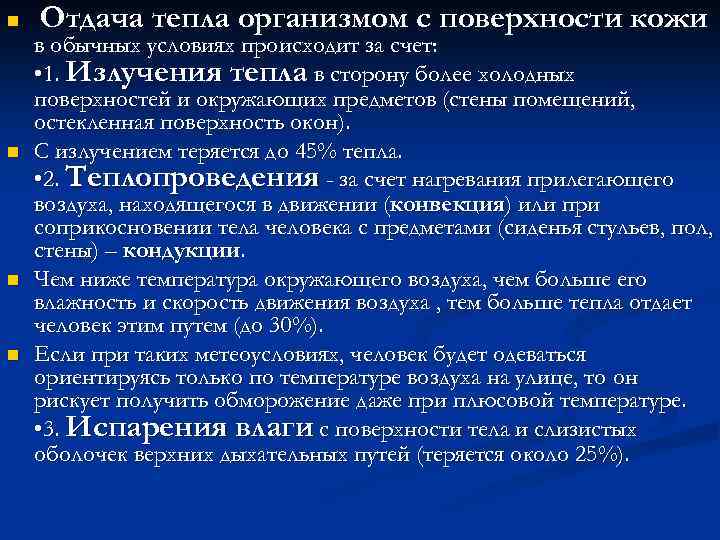 Отдача тепла организмом с поверхности кожи в обычных условиях происходит за счет:
•1. Излучения тепла в сторону более холодных поверхностей и окружающих предметов (стены помещений, остекленная поверхность окон).

С излучением теряется до 45% тепла.
•2. Теплопроведения - за счет нагревания прилегающего воздуха, находящегося в движении (конвекция) или при соприкосновении тела человека с предметами (сиденья стульев, пол, стены) – кондукции.

Чем ниже температура окружающего воздуха, чем больше его влажность и скорость движения воздуха , тем больше тепла отдает человек этим путем (до 30%).

Если при таких метеоусловиях, человек будет одеваться ориентируясь только по температуре воздуха на улице, то он рискует получить обморожение даже при плюсовой температуре.
•3. Испарения влаги с поверхности тела и слизистых оболочек верхних дыхательных путей (теряется около 25%).